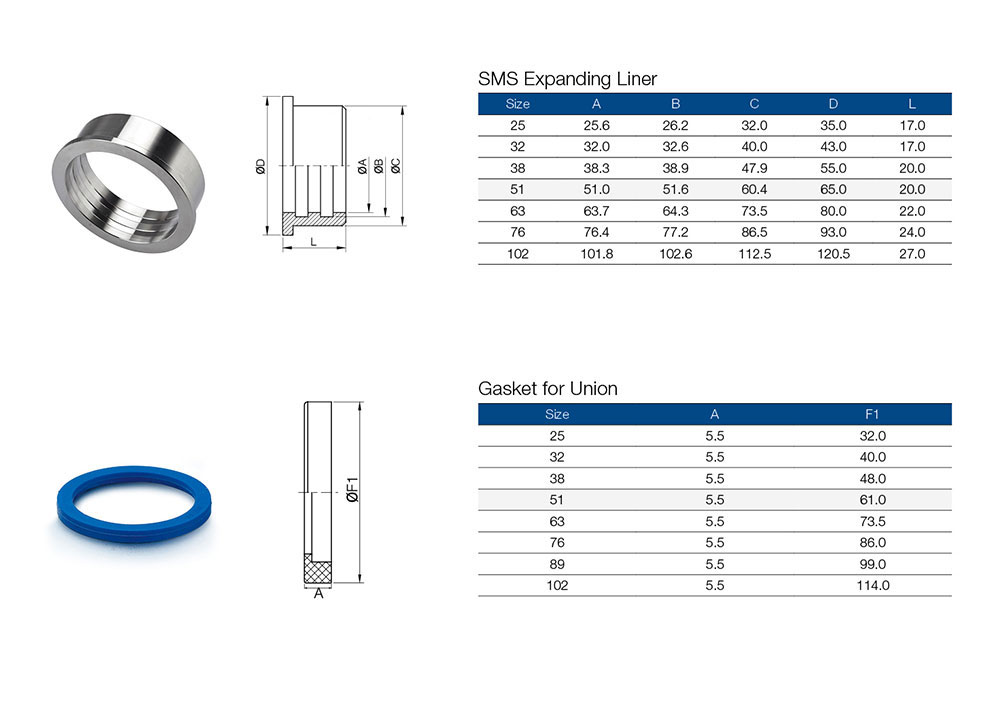 ØD ØA ØB ØC
L

SMS Expanding Liner

| Size | A | B | C | D | L |
|---|---|---|---|---|---|
| 25 | 25.6 | 26.2 | 32.0 | 35.0 | 17.0 |
| 32 | 32.0 | 32.6 | 40.0 | 43.0 | 17.0 |
| 38 | 38.3 | 38.9 | 47.9 | 55.0 | 20.0 |
| 51 | 51.0 | 51.6 | 60.4 | 65.0 | 20.0 |
| 63 | 63.7 | 64.3 | 73.5 | 80.0 | 22.0 |
| 76 | 76.4 | 77.2 | 86.5 | 93.0 | 24.0 |
| 102 | 101.8 | 102.6 | 112.5 | 120.5 | 27.0 |

ØF1
A

Gasket for Union

| Size | A | F1 |
|---|---|---|
| 25 | 5.5 | 32.0 |
| 32 | 5.5 | 40.0 |
| 38 | 5.5 | 48.0 |
| 51 | 5.5 | 61.0 |
| 63 | 5.5 | 73.5 |
| 76 | 5.5 | 86.0 |
| 89 | 5.5 | 99.0 |
| 102 | 5.5 | 114.0 |